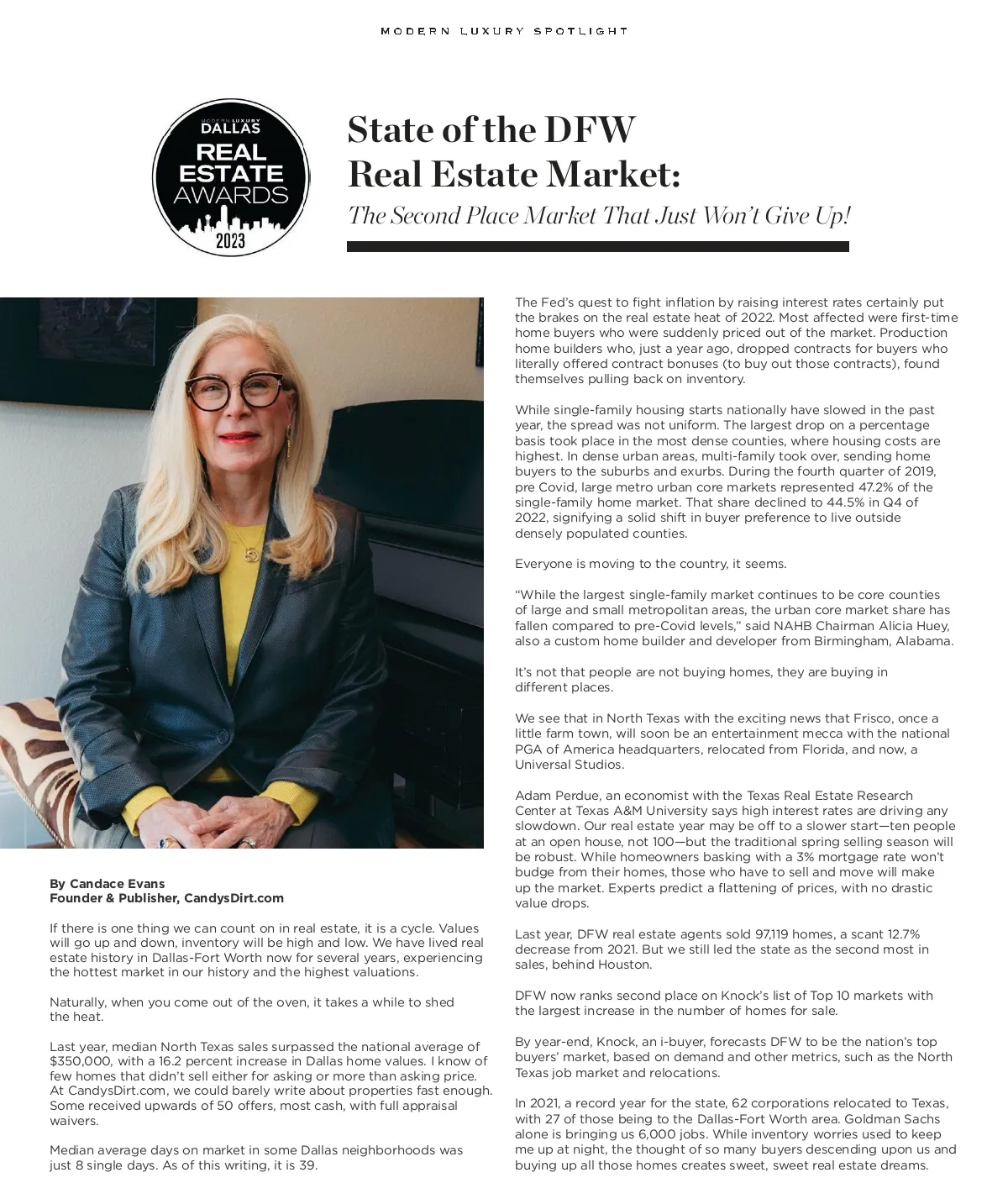 MODERN LUXURY SPOTLIGHT

MODERN LUXURY DALLAS REAL ESTATE AWARDS 2023

State of the DFW Real Estate Market:

The Second Place Market That Just Won't Give Up!

By Candace Evans
Founder & Publisher, CandysDirt.com

If there is one thing we can count on in real estate, it is a cycle. Values will go up and down, inventory will be high and low. We have lived real estate history in Dallas-Fort Worth now for several years, experiencing the hottest market in our history and the highest valuations.

Naturally, when you come out of the oven, it takes a while to shed the heat.

Last year, median North Texas sales surpassed the national average of $350,000, with a 16.2 percent increase in Dallas home values. I know of few homes that didn't sell either for asking or more than asking price. At CandysDirt.com, we could barely write about properties fast enough. Some received upwards of 50 offers, most cash, with full appraisal waivers.

Median average days on market in some Dallas neighborhoods was just 8 single days. As of this writing, it is 39.

The Fed's quest to fight inflation by raising interest rates certainly put the brakes on the real estate heat of 2022. Most affected were first-time home buyers who were suddenly priced out of the market. Production home builders who, just a year ago, dropped contracts for buyers who literally offered contract bonuses (to buy out those contracts), found themselves pulling back on inventory.

While single-family housing starts nationally have slowed in the past year, the spread was not uniform. The largest drop on a percentage basis took place in the most dense counties, where housing costs are highest. In dense urban areas, multi-family took over, sending home buyers to the suburbs and exurbs. During the fourth quarter of 2019, pre Covid, large metro urban core markets represented 47.2% of the single-family home market. That share declined to 44.5% in Q4 of 2022, signifying a solid shift in buyer preference to live outside densely populated counties.

Everyone is moving to the country, it seems.

"While the largest single-family market continues to be core counties of large and small metropolitan areas, the urban core market share has fallen compared to pre-Covid levels," said NAHB Chairman Alicia Huey, also a custom home builder and developer from Birmingham, Alabama.

It's not that people are not buying homes, they are buying in different places.

We see that in North Texas with the exciting news that Frisco, once a little farm town, will soon be an entertainment mecca with the national PGA of America headquarters, relocated from Florida, and now, a Universal Studios.

Adam Perdue, an economist with the Texas Real Estate Research Center at Texas A&M University says high interest rates are driving any slowdown. Our real estate year may be off to a slower start—ten people at an open house, not 100—but the traditional spring selling season will be robust. While homeowners basking with a 3% mortgage rate won't budge from their homes, those who have to sell and move will make up the market. Experts predict a flattening of prices, with no drastic value drops.

Last year, DFW real estate agents sold 97,119 homes, a scant 12.7% decrease from 2021. But we still led the state as the second most in sales, behind Houston.

DFW now ranks second place on Knock's list of Top 10 markets with the largest increase in the number of homes for sale.

By year-end, Knock, an i-buyer, forecasts DFW to be the nation's top buyers' market, based on demand and other metrics, such as the North Texas job market and relocations.

In 2021, a record year for the state, 62 corporations relocated to Texas, with 27 of those being to the Dallas-Fort Worth area. Goldman Sachs alone is bringing us 6,000 jobs. While inventory worries used to keep me up at night, the thought of so many buyers descending upon us and buying up all those homes creates sweet, sweet real estate dreams.